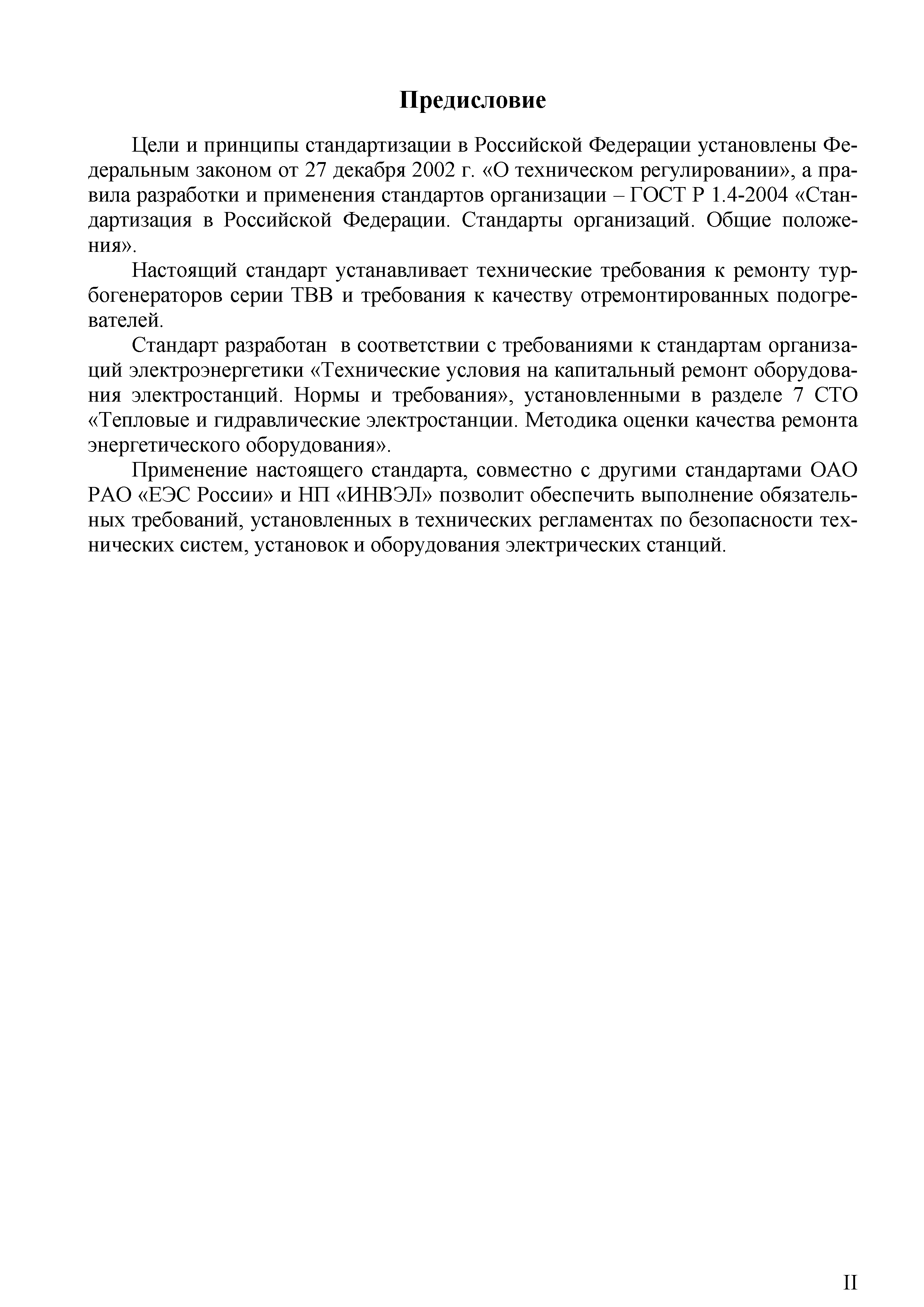 Предисловие

Цели и принципы стандартизации в Российской Федерации установлены Федеральным законом от 27 декабря 2002 г. «О техническом регулировании», а правила разработки и применения стандартов организации – ГОСТ Р 1.4-2004 «Стандартизация в Российской Федерации. Стандарты организаций. Общие положения».

Настоящий стандарт устанавливает технические требования к ремонту турбогенераторов серии ТВВ и требования к качеству отремонтированных подогревателей.

Стандарт разработан в соответствии с требованиями к стандартам организаций электроэнергетики «Технические условия на капитальный ремонт оборудования электростанций. Нормы и требования», установленными в разделе 7 СТО «Тепловые и гидравлические электростанции. Методика оценки качества ремонта энергетического оборудования».

Применение настоящего стандарта, совместно с другими стандартами ОАО РАО «ЕЭС России» и НП «ИНВЭЛ» позволит обеспечить выполнение обязательных требований, установленных в технических регламентах по безопасности технических систем, установок и оборудования электрических станций.

II